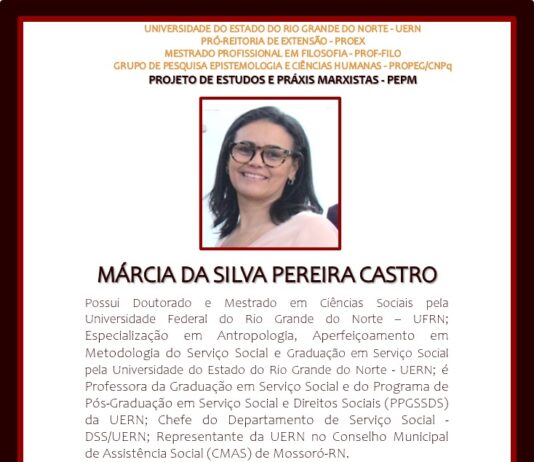 UNIVERSIDADE DO ESTADO DO RIO GRANDE DO NORTE - UERN
PRÓ-REITORIA DE EXTENSÃO - PROEX
MESTRADO PROFISSIONAL EM FILOSOFIA - PROF-FILO
GRUPO DE PESQUISA EPISTEMOLOGIA E CIÊNCIAS HUMANAS - PROPEG/CNPq
PROJETO DE ESTUDOS E PRÁXIS MARXISTAS - PEPM

MÁRCIA DA SILVA PEREIRA CASTRO

Possui Doutorado e Mestrado em Ciências Sociais pela Universidade Federal do Rio Grande do Norte – UFRN; Especialização em Antropologia, Aperfeiçoamento em Metodologia do Serviço Social e Graduação em Serviço Social pela Universidade do Estado do Rio Grande do Norte - UERN; é Professora da Graduação em Serviço Social e do Programa de Pós-Graduação em Serviço Social e Direitos Sociais (PPGSSDS) da UERN; Chefe do Departamento de Serviço Social - DSS/UERN; Representante da UERN no Conselho Municipal de Assistência Social (CMAS) de Mossoró-RN.